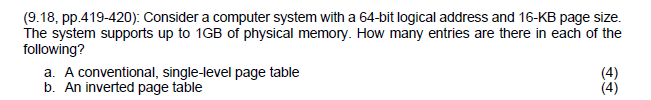 (9.18, pp.419-420): Consider a computer system with a 64-bit logical address and 16-KB page size. The system supports up to 1GB of physical memory. How many entries are there in each of the following?

a. A conventional, single-level page table (4)
b. An inverted page table (4)